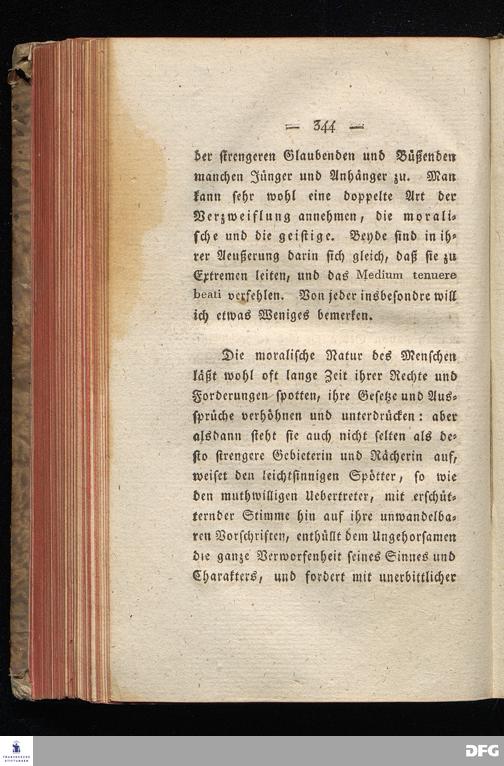 — 344 —

der strengeren Glaubenden und Büßenden manchen Jünger und Anhänger zu. Man kann sehr wohl eine doppelte Art der Verzweiflung annehmen, die moralische und die geistige. Beyde sind in ihrer Aeußerung darin sich gleich, daß sie zu Extremen leiten, und das Medium tenuere beati verfehlen. Von jeder insbesondre will ich etwas Weniges bemerken.

Die moralische Natur des Menschen läßt wohl oft lange Zeit ihrer Rechte und Forderungen spotten, ihre Gesetze und Aussprüche verhöhnen und unterdrücken: aber alsdann steht sie auch nicht selten als desto strengere Gebieterin und Rächerin auf, weiset den leichtsinnigen Spötter, so wie den muthwilligen Uebertreter, mit erschütternder Stimme hin auf ihre unwandelbaren Vorschriften, enthüllt dem Ungehorsamen die ganze Verworfenheit seines Sinnes und Charakters, und fordert mit unerbittlicher

DFG